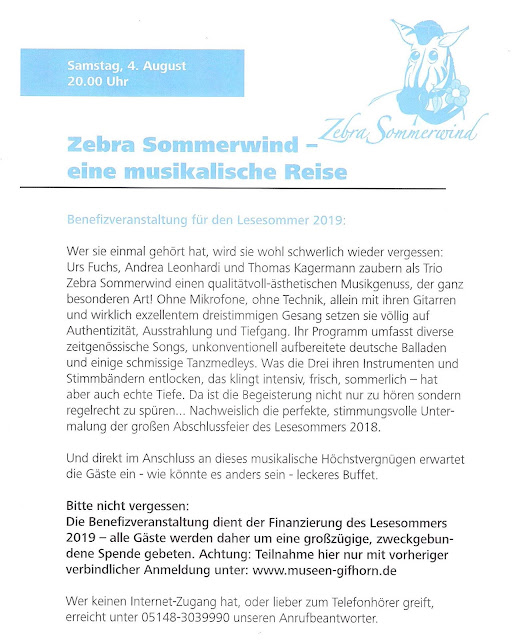 Samstag, 4. August
20.00 Uhr

Zebra Sommerwind

Zebra Sommerwind –
eine musikalische Reise

Benefizveranstaltung für den Lesesommer 2019:

Wer sie einmal gehört hat, wird sie wohl schwerlich wieder vergessen: Urs Fuchs, Andrea Leonhardi und Thomas Kagermann zaubern als Trio Zebra Sommerwind einen qualitätvoll-ästhetischen Musikgenuss, der ganz besonderen Art! Ohne Mikrofone, ohne Technik, allein mit ihren Gitarren und wirklich exzellentem dreistimmigen Gesang setzen sie völlig auf Authentizität, Ausstrahlung und Tiefgang. Ihr Programm umfasst diverse zeitgenössische Songs, unkonventionell aufbereitete deutsche Balladen und einige schmissige Tanzmedleys. Was die Drei ihren Instrumenten und Stimmbändern entlocken, das klingt intensiv, frisch, sommerlich – hat aber auch echte Tiefe. Da ist die Begeisterung nicht nur zu hören sondern regelrecht zu spüren... Nachweislich die perfekte, stimmungsvolle Untermalung der großen Abschlussfeier des Lesesommers 2018.

Und direkt im Anschluss an dieses musikalische Höchstvergnügen erwartet die Gäste ein - wie könnte es anders sein - leckeres Buffet.

Bitte nicht vergessen:
Die Benefizveranstaltung dient der Finanzierung des Lesesommers 2019 – alle Gäste werden daher um eine großzügige, zweckgebundene Spende gebeten. Achtung: Teilnahme hier nur mit vorheriger verbindlicher Anmeldung unter: www.museen-gifhorn.de

Wer keinen Internet-Zugang hat, oder lieber zum Telefonhörer greift, erreicht unter 05148-3039990 unseren Anrufbeantworter.